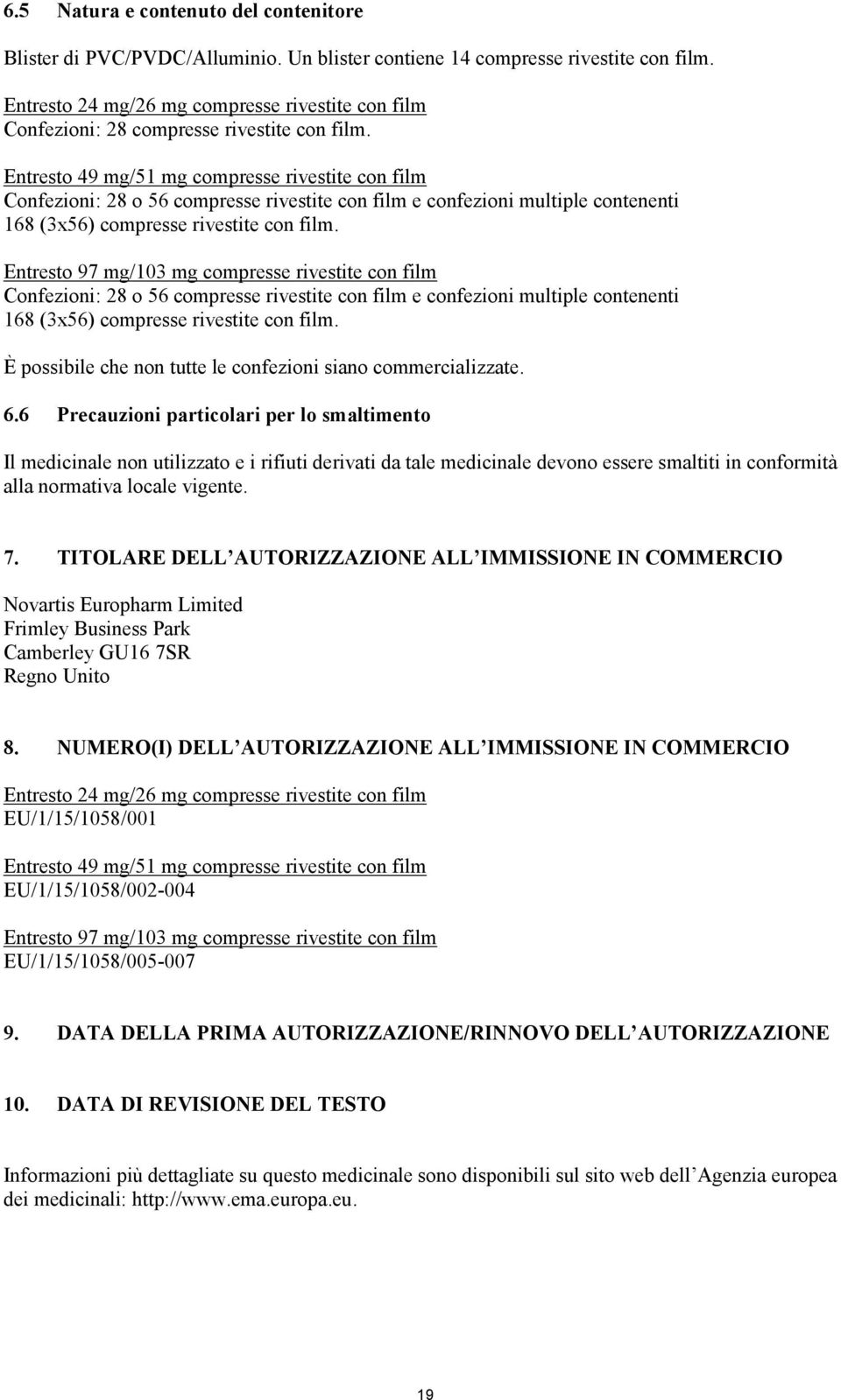 6.5 Natura e contenuto del contenitore

Blister di PVC/PVDC/Alluminio. Un blister contiene 14 compresse rivestite con film.

Entresto 24 mg/26 mg compresse rivestite con film
Confezioni: 28 compresse rivestite con film.

Entresto 49 mg/51 mg compresse rivestite con film
Confezioni: 28 o 56 compresse rivestite con film e confezioni multiple contenenti 168 (3x56) compresse rivestite con film.

Entresto 97 mg/103 mg compresse rivestite con film
Confezioni: 28 o 56 compresse rivestite con film e confezioni multiple contenenti 168 (3x56) compresse rivestite con film.

È possibile che non tutte le confezioni siano commercializzate.

6.6 Precauzioni particolari per lo smaltimento

Il medicinale non utilizzato e i rifiuti derivati da tale medicinale devono essere smaltiti in conformità alla normativa locale vigente.

7. TITOLARE DELL AUTORIZZAZIONE ALL IMMISSIONE IN COMMERCIO

Novartis Europharm Limited
Frimley Business Park
Camberley GU16 7SR
Regno Unito

8. NUMERO(I) DELL AUTORIZZAZIONE ALL IMMISSIONE IN COMMERCIO

Entresto 24 mg/26 mg compresse rivestite con film
EU/1/15/1058/001

Entresto 49 mg/51 mg compresse rivestite con film
EU/1/15/1058/002-004

Entresto 97 mg/103 mg compresse rivestite con film
EU/1/15/1058/005-007

9. DATA DELLA PRIMA AUTORIZZAZIONE/RINNOVO DELL AUTORIZZAZIONE

10. DATA DI REVISIONE DEL TESTO

Informazioni più dettagliate su questo medicinale sono disponibili sul sito web dell Agenzia europea dei medicinali: http://www.ema.europa.eu.

19